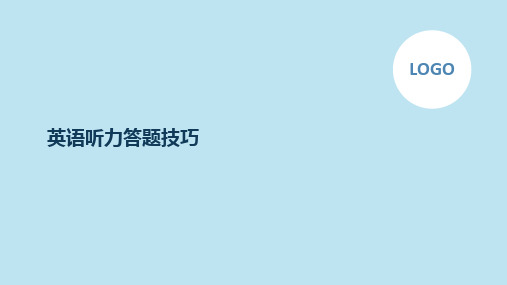 LOGO

英语听力答题技巧